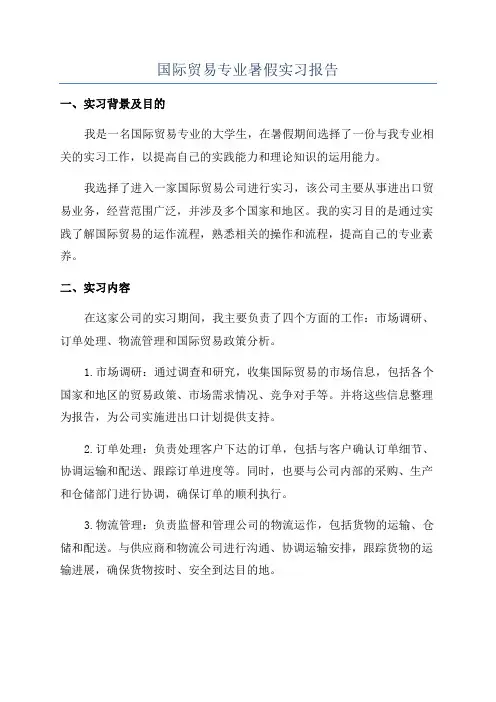 国际贸易专业暑假实习报告

一、实习背景及目的

我是一名国际贸易专业的大学生，在暑假期间选择了一份与我专业相关的实习工作，以提高自己的实践能力和理论知识的运用能力。

我选择了进入一家国际贸易公司进行实习，该公司主要从事进出口贸易业务，经营范围广泛，并涉及多个国家和地区。我的实习目的是通过实践了解国际贸易的运作流程，熟悉相关的操作和流程，提高自己的专业素养。

二、实习内容

在这家公司的实习期间，我主要负责了四个方面的工作：市场调研、订单处理、物流管理和国际贸易政策分析。

1.市场调研：通过调查和研究，收集国际贸易的市场信息，包括各个国家和地区的贸易政策、市场需求情况、竞争对手等。并将这些信息整理为报告，为公司实施进出口计划提供支持。

2.订单处理：负责处理客户下达的订单，包括与客户确认订单细节、协调运输和配送、跟踪订单进度等。同时，也要与公司内部的采购、生产和仓储部门进行协调，确保订单的顺利执行。

3.物流管理：负责监督和管理公司的物流运作，包括货物的运输、仓储和配送。与供应商和物流公司进行沟通、协调运输安排，跟踪货物的运输进展，确保货物按时、安全到达目的地。